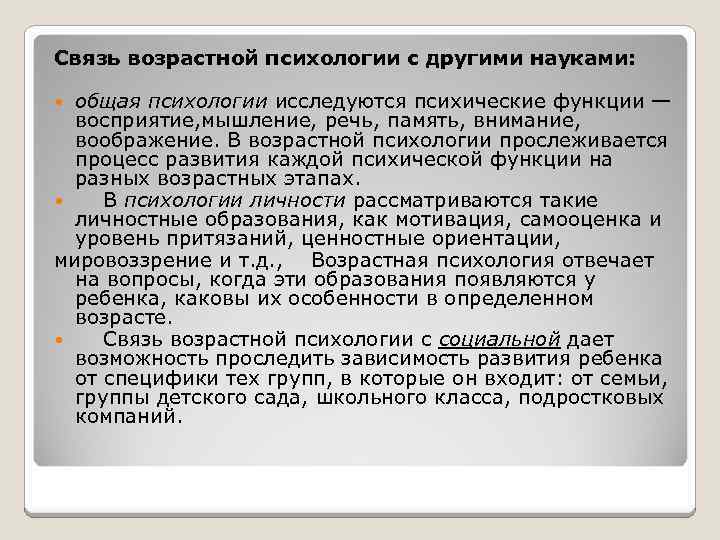 Связь возрастной психологии с другими науками:

общая психологии исследуются психические функции — восприятие,мышление, речь, память, внимание, воображение. В возрастной психологии прослеживается процесс развития каждой психической функции на разных возрастных этапах.

В психологии личности рассматриваются такие личностные образования, как мотивация, самооценка и уровень притязаний, ценностные ориентации, мировоззрение и т.д., Возрастная психология отвечает на вопросы, когда эти образования появляются у ребенка, каковы их особенности в определенном возрасте.

Связь возрастной психологии с социальной дает возможность проследить зависимость развития ребенка от специфики тех групп, в которые он входит: от семьи, группы детского сада, школьного класса, подростковых компаний.